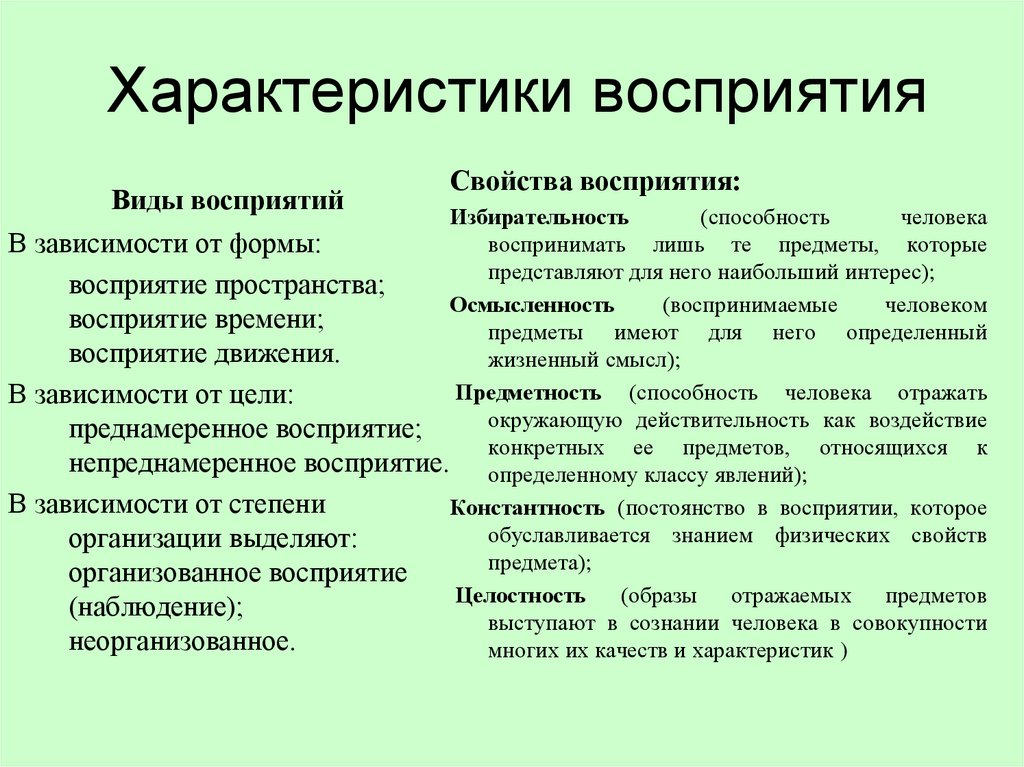 Характеристики восприятия

Виды восприятий

В зависимости от формы:

восприятие пространства;
восприятие времени;
восприятие движения.

В зависимости от цели:

преднамеренное восприятие;
непреднамеренное восприятие.

В зависимости от степени организации выделяют:

организованное восприятие (наблюдение);
неорганизованное.

Свойства восприятия:

Избирательность (способность человека воспринимать лишь те предметы, которые представляют для него наибольший интерес);

Осмысленность (воспринимаемые человеком предметы имеют для него определенный жизненный смысл);

Предметность (способность человека отражать окружающую действительность как воздействие конкретных ее предметов, относящихся к определенному классу явлений);

Константность (постоянство в восприятии, которое обуславливается знанием физических свойств предмета);

Целостность (образы отражаемых предметов выступают в сознании человека в совокупности многих их качеств и характеристик )